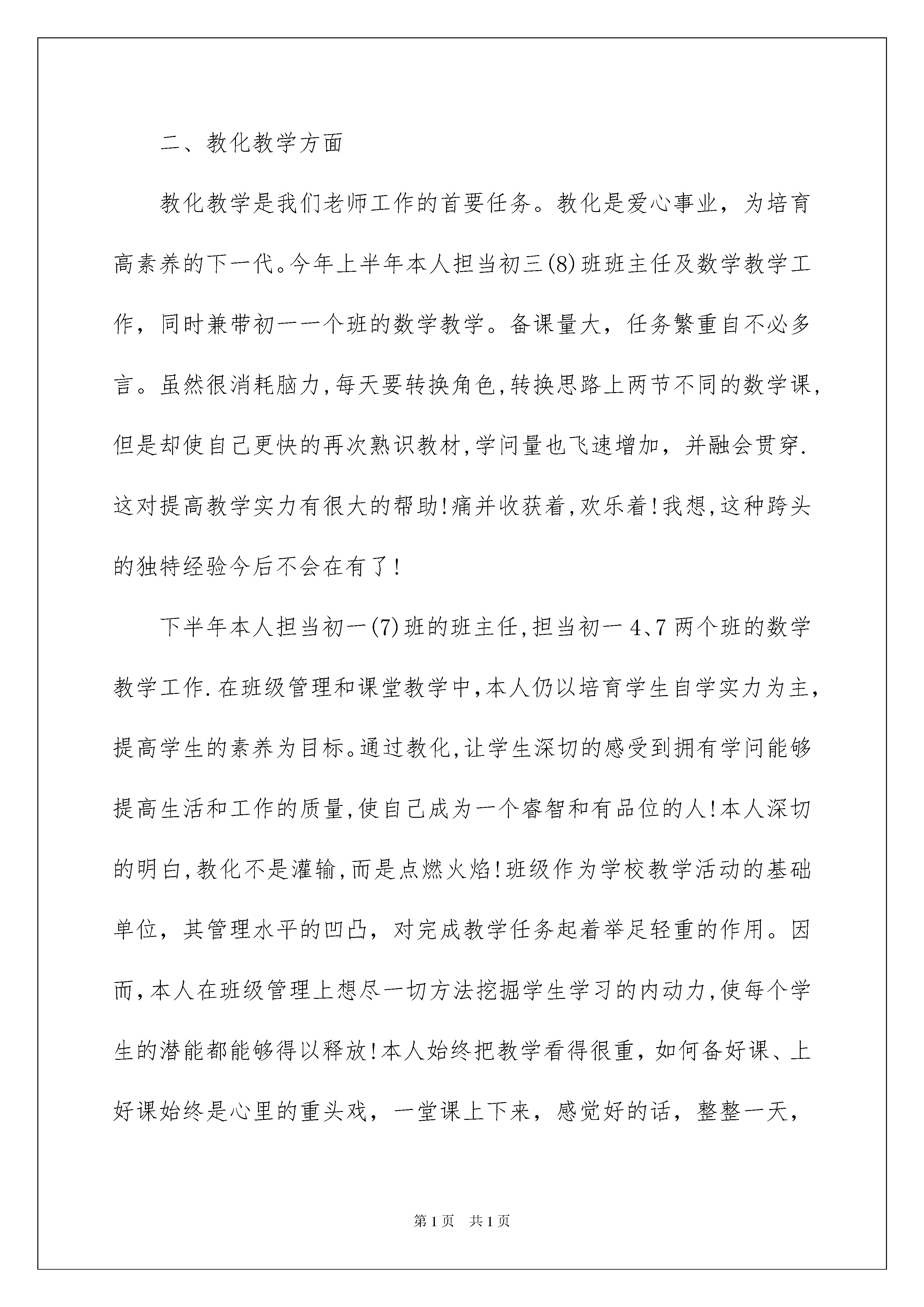 二、教化教学方面

教化教学是我们老师工作的首要任务。教化是爱心事业，为培育高素养的下一代。今年上半年本人担当初三(8)班班主任及数学教学工作，同时兼带初一一个班的数学教学。备课量大，任务繁重自不必多言。虽然很消耗脑力，每天要转换角色，转换思路上两节不同的数学课，但是却使自己更快的再次熟识教材，学问量也飞速增加，并融会贯穿.这对提高教学实力有很大的帮助！痛并收获着，欢乐着！我想，这种跨头的独特经验今后不会在有了！

下半年本人担当初一(7)班的班主任，担当初一4、7两个班的数学教学工作.在班级管理和课堂教学中，本人仍以培育学生自学实力为主，提高学生的素养为目标。通过教化，让学生深切的感受到拥有学问能够提高生活和工作的质量，使自己成为一个睿智和有品位的人！本人深切的明白，教化不是灌输，而是点燃火焰！班级作为学校教学活动的基础单位，其管理水平的凹凸，对完成教学任务起着举足轻重的作用。因而，本人在班级管理上想尽一切方法挖掘学生学习的内动力，使每个学生的潜能都能够得以释放！本人始终把教学看得很重，如何备好课、上好课始终是心里的重头戏，一堂课上下来，感觉好的话，整整一天，

第1页　共1页